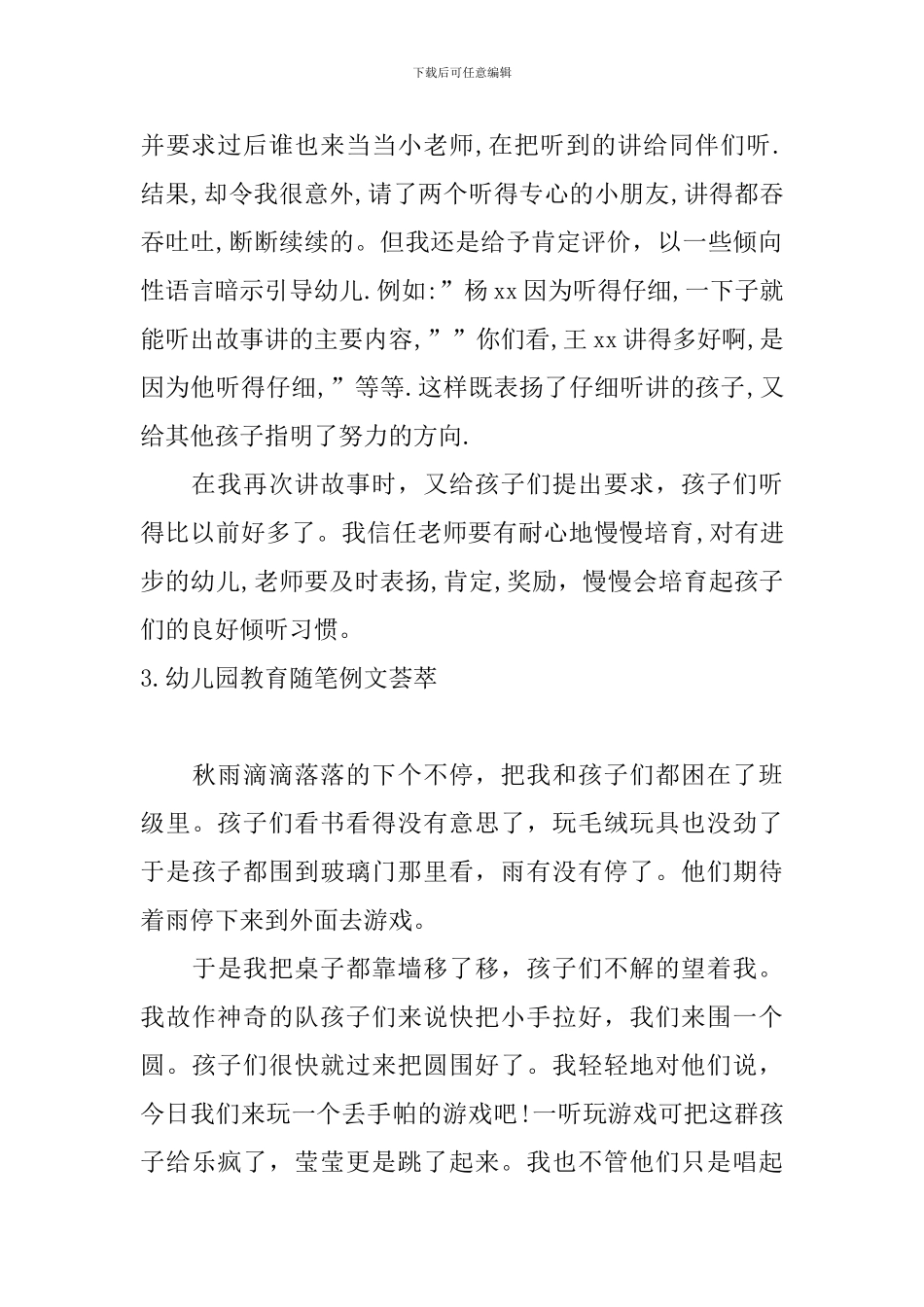 下载后可任意编辑

并要求过后谁也来当当小老师,在把听到的讲给同伴们听.结果,却令我很意外,请了两个听得专心的小朋友,讲得都吞吞吐吐,断断续续的。但我还是给予肯定评价，以一些倾向性语言暗示引导幼儿.例如:”杨xx因为听得仔细,一下子就能听出故事讲的主要内容,””你们看,王xx讲得多好啊,是因为他听得仔细,”等等.这样既表扬了仔细听讲的孩子,又给其他孩子指明了努力的方向.

在我再次讲故事时，又给孩子们提出要求，孩子们听得比以前好多了。我信任老师要有耐心地慢慢培育,对有进步的幼儿,老师要及时表扬,肯定,奖励，慢慢会培育起孩子们的良好倾听习惯。

3.幼儿园教育随笔例文荟萃

秋雨滴滴落落的下个不停，把我和孩子们都困在了班级里。孩子们看书看得没有意思了，玩毛绒玩具也没劲了于是孩子都围到玻璃门那里看，雨有没有停了。他们期待着雨停下来到外面去游戏。

于是我把桌子都靠墙移了移，孩子们不解的望着我。我故作神奇的队孩子们来说快把小手拉好，我们来围一个圆。孩子们很快就过来把圆围好了。我轻轻地对他们说，今日我们来玩一个丢手帕的游戏吧!一听玩游戏可把这群孩子给乐疯了，莹莹更是跳了起来。我也不管他们只是唱起